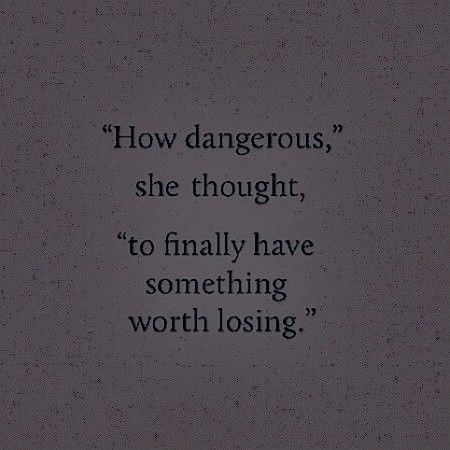 “How dangerous,”
she thought,
“to finally have
something
worth losing.”